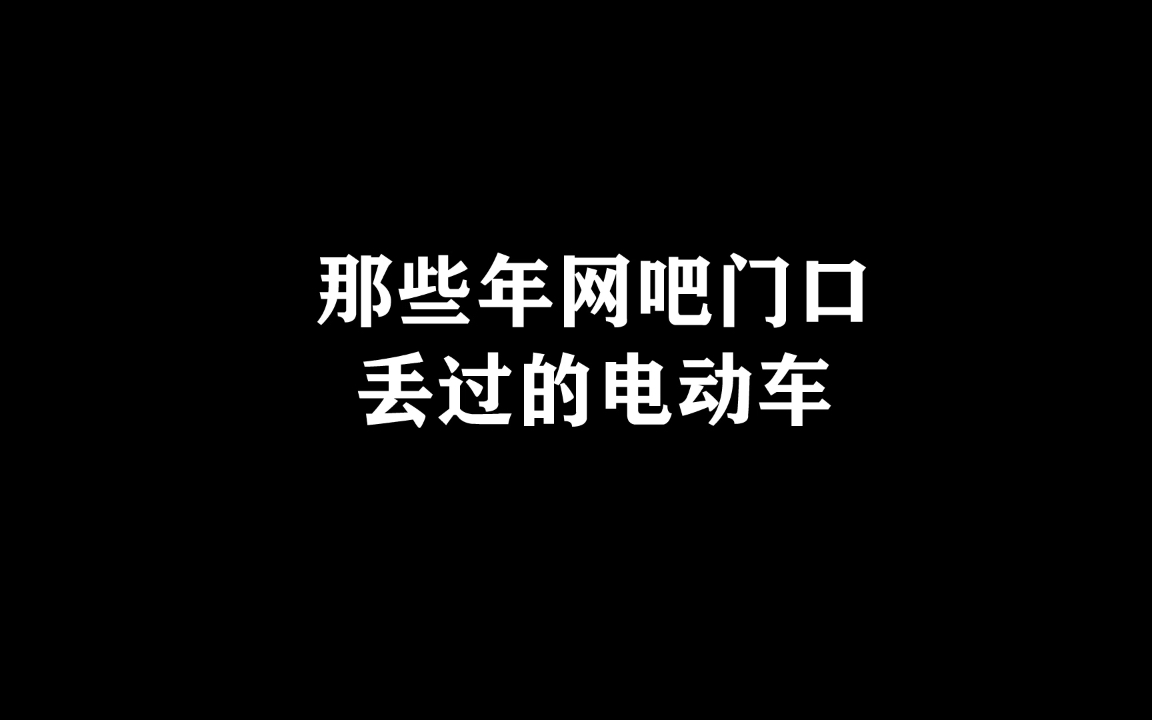 那些年网吧门口
丢过的电动车